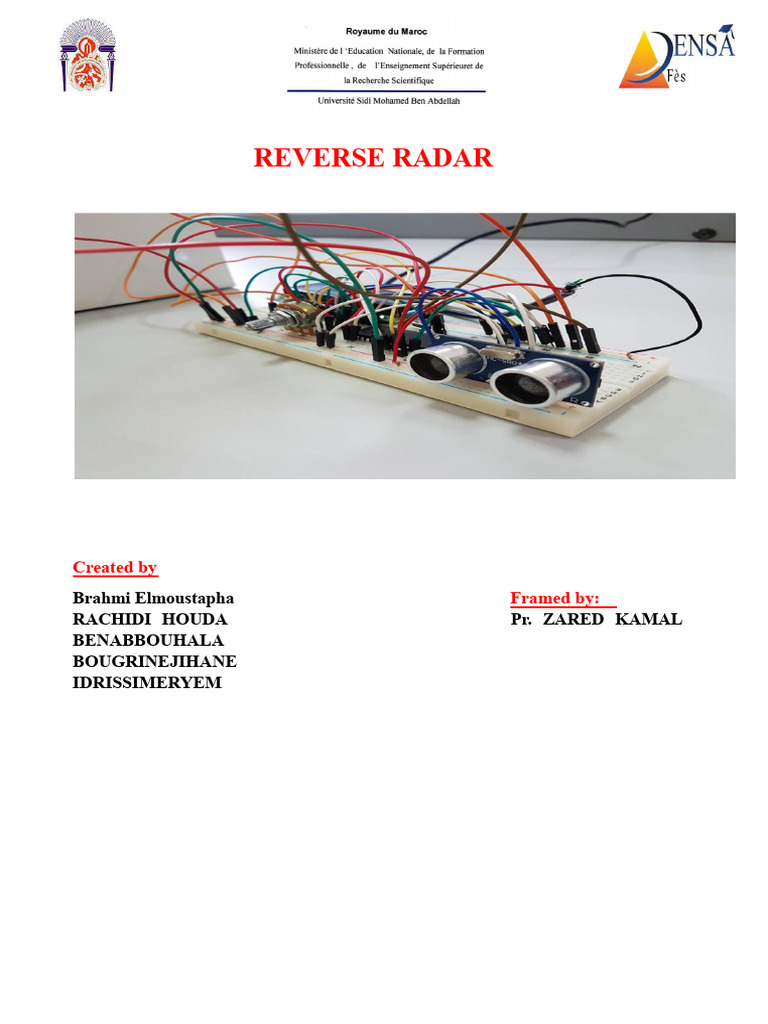 Royaume du Maroc
Ministère de l 'Education Nationale, de la Formation Professionnelle , de l'Enseignement Supérieuret de la Recherche Scientifique
Université Sidi Mohamed Ben Abdellah

ENSA
Fès

REVERSE RADAR

Created by

Brahmi Elmoustapha
RACHIDI HOUDA
BENABBOUHALA
BOUGRINEJIHANE
IDRISSIMERYEM

Framed by:
Pr. ZARED KAMAL